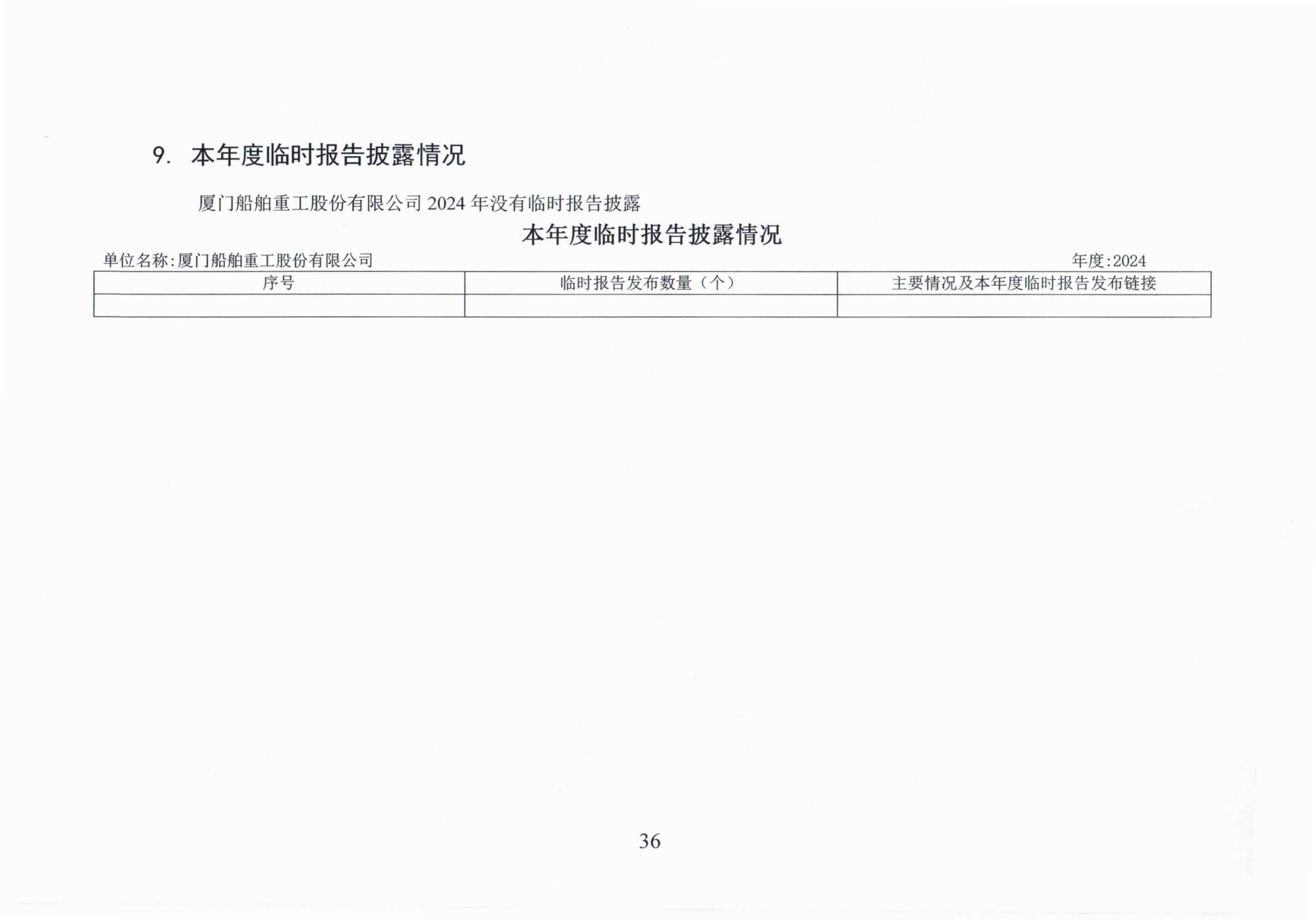 9. 本年度临时报告披露情况

厦门船舶重工股份有限公司 2024 年没有临时报告披露

本年度临时报告披露情况

单位名称:厦门船舶重工股份有限公司

年度:2024

| 序号 | 临时报告发布数量（个） | 主要情况及本年度临时报告发布链接 |
|---|---|---|
| | | |

36